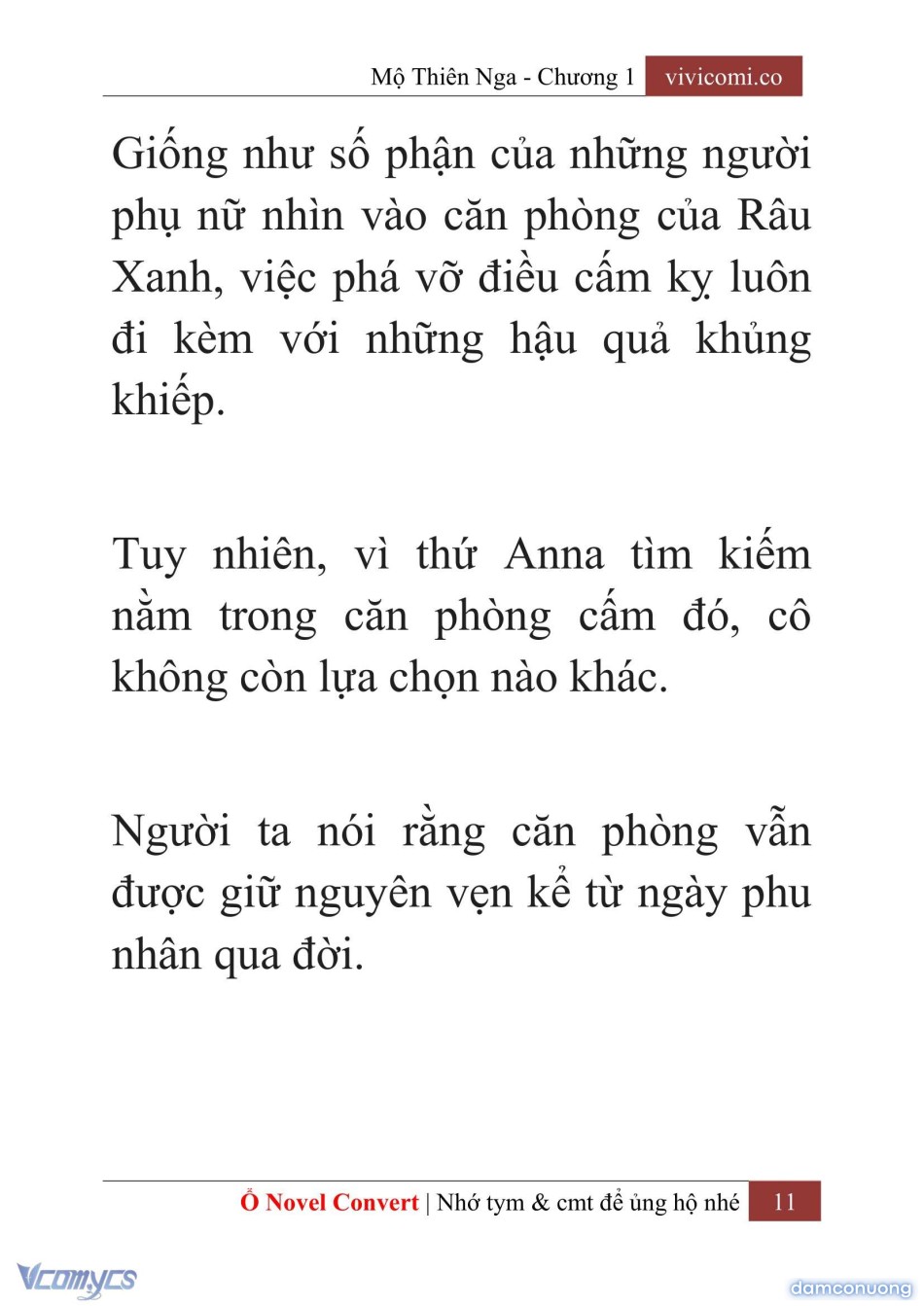 Mộ Thiên Nga - Chương 1 vivicomi.co

Giống như số phận của những người phụ nữ nhìn vào căn phòng của Râu Xanh, việc phá vỡ điều cấm kỵ luôn đi kèm với những hậu quả khủng khiếp.

Tuy nhiên, vì thứ Anna tìm kiếm nằm trong căn phòng cấm đó, cô không còn lựa chọn nào khác.

Người ta nói rằng căn phòng vẫn được giữ nguyên vẹn kể từ ngày phu nhân qua đời.

Ổ Novel Convert | Nhớ tym & cmt để ủng hộ nhé 11

Vcomycs

damconuong